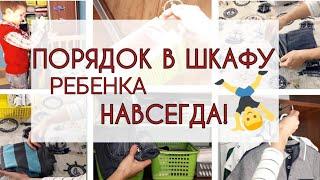 ПОРЯДОК В ШКАФУ
РЕБЕНКА
НАВСЕГДА!